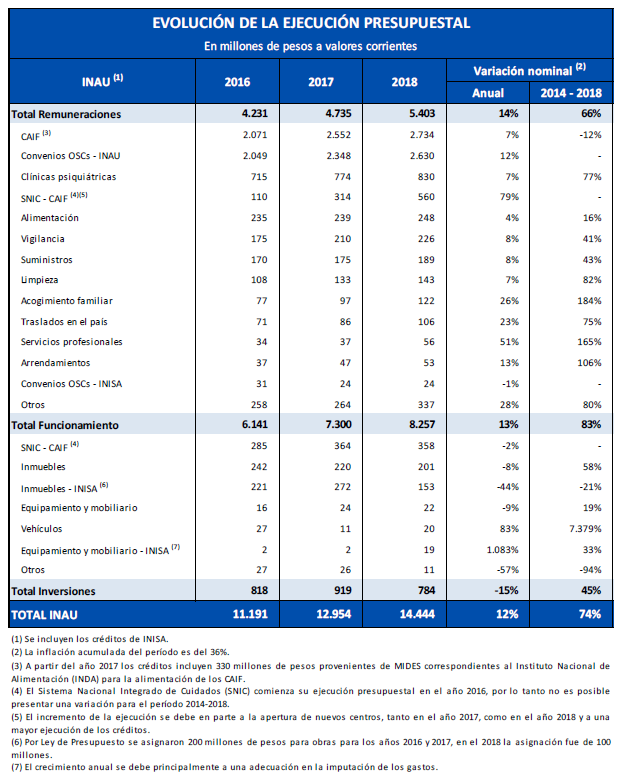 EVOLUCIÓN DE LA EJECUCIÓN PRESUPUESTAL
En millones de pesos a valores corrientes

| INAU $^{(1)}$ | 2016 | 2017 | 2018 | Variación nominal $^{(2)}$ Anual | Variación nominal $^{(2)}$ 2014 - 2018 |
|---|---|---|---|---|---|
| Total Remuneraciones | 4.231 | 4.735 | 5.403 | 14% | 66% |
| CAIF $^{(3)}$ | 2.071 | 2.552 | 2.734 | 7% | -12% |
| Convenios OSCs - INAU | 2.049 | 2.348 | 2.630 | 12% | - |
| Clínicas psiquiátricas | 715 | 774 | 830 | 7% | 77% |
| SNIC - CAIF $^{(4)(5)}$ | 110 | 314 | 560 | 79% | - |
| Alimentación | 235 | 239 | 248 | 4% | 16% |
| Vigilancia | 175 | 210 | 226 | 8% | 41% |
| Suministros | 170 | 175 | 189 | 8% | 43% |
| Limpieza | 108 | 133 | 143 | 7% | 82% |
| Acogimiento familiar | 77 | 97 | 122 | 26% | 184% |
| Traslados en el país | 71 | 86 | 106 | 23% | 75% |
| Servicios profesionales | 34 | 37 | 56 | 51% | 165% |
| Arrendamientos | 37 | 47 | 53 | 13% | 106% |
| Convenios OSCs - INISA | 31 | 24 | 24 | -1% | - |
| Otros | 258 | 264 | 337 | 28% | 80% |
| Total Funcionamiento | 6.141 | 7.300 | 8.257 | 13% | 83% |
| SNIC - CAIF $^{(4)}$ | 285 | 364 | 358 | -2% | - |
| Inmuebles | 242 | 220 | 201 | -8% | 58% |
| Inmuebles - INISA $^{(6)}$ | 221 | 272 | 153 | -44% | -21% |
| Equipamiento y mobiliario | 16 | 24 | 22 | -9% | 19% |
| Vehículos | 27 | 11 | 20 | 83% | 7.379% |
| Equipamiento y mobiliario - INISA $^{(7)}$ | 2 | 2 | 19 | 1.083% | 33% |
| Otros | 27 | 26 | 11 | -57% | -94% |
| Total Inversiones | 818 | 919 | 784 | -15% | 45% |
| TOTAL INAU | 11.191 | 12.954 | 14.444 | 12% | 74% |

(1) Se incluyen los créditos de INISA.
(2) La inflación acumulada del período es del 36%.
(3) A partir del año 2017 los créditos incluyen 330 millones de pesos provenientes de MIDES correspondientes al Instituto Nacional de Alimentación (INDA) para la alimentación de los CAIF.
(4) El Sistema Nacional Integrado de Cuidados (SNIC) comienza su ejecución presupuestal en el año 2016, por lo tanto no es posible presentar una variación para el período 2014-2018.
(5) El incremento de la ejecución se debe en parte a la apertura de nuevos centros, tanto en el año 2017, como en el año 2018 y a una mayor ejecución de los créditos.
(6) Por Ley de Presupuesto se asignaron 200 millones de pesos para obras para los años 2016 y 2017, en el 2018 la asignación fue de 100 millones.
(7) El crecimiento anual se debe principalmente a una adecuación en la imputación de los gastos.